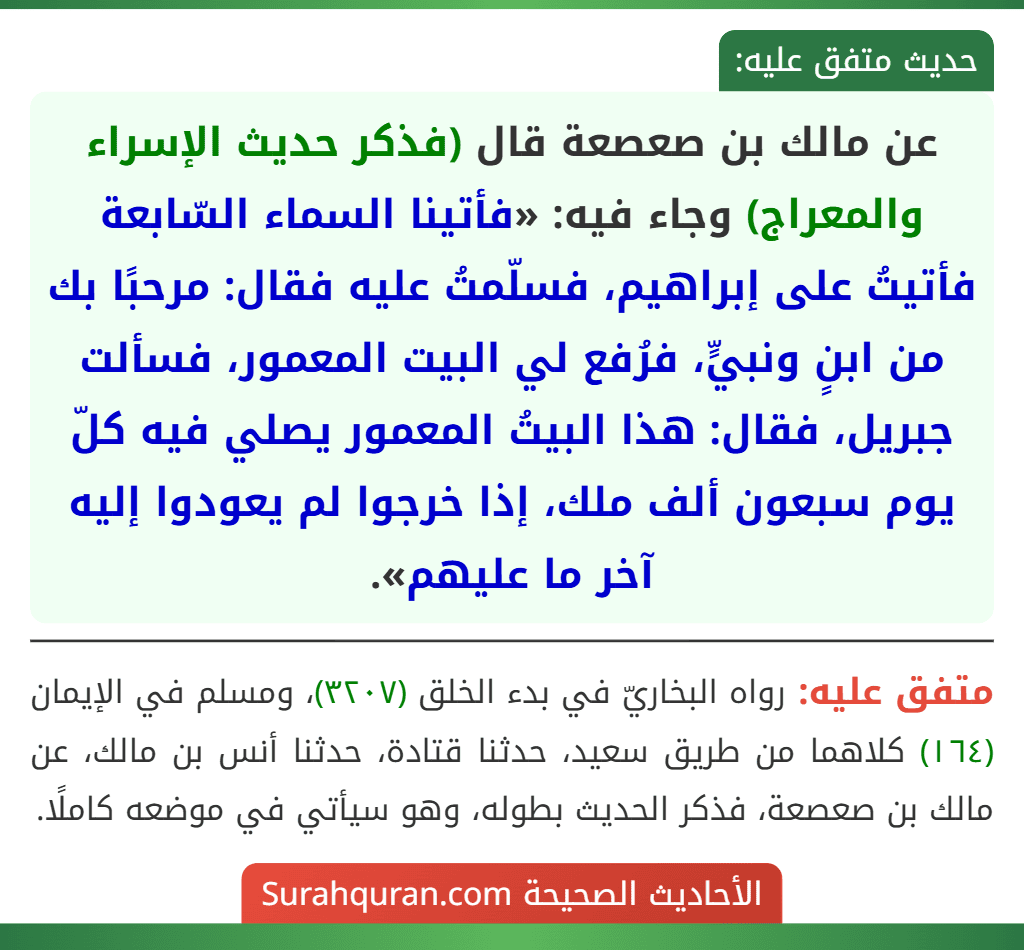 حديث متفق عليه:

عن مالك بن صعصعة قال (فذكر حديث الإسراء والمعراج) وجاء فيه: «فأتينا السماء السّابعة فأتيتُ على إبراهيم، فسلّمتُ عليه فقال: مرحبًا بك من ابنٍ ونبيٍّ، فرُفع لي البيت المعمور، فسألت جبريل، فقال: هذا البيتُ المعمور يصلي فيه كلّ يوم سبعون ألف ملك، إذا خرجوا لم يعودوا إليه آخر ما عليهم».

متفق عليه: رواه البخاريّ في بدء الخلق (٣٢٠٧)، ومسلم في الإيمان (١٦٤) كلاهما من طريق سعيد، حدثنا قتادة، حدثنا أنس بن مالك، عن مالك بن صعصعة، فذكر الحديث بطوله، وهو سيأتي في موضعه كاملًا.

الأحاديث الصحيحة Surahquran.com